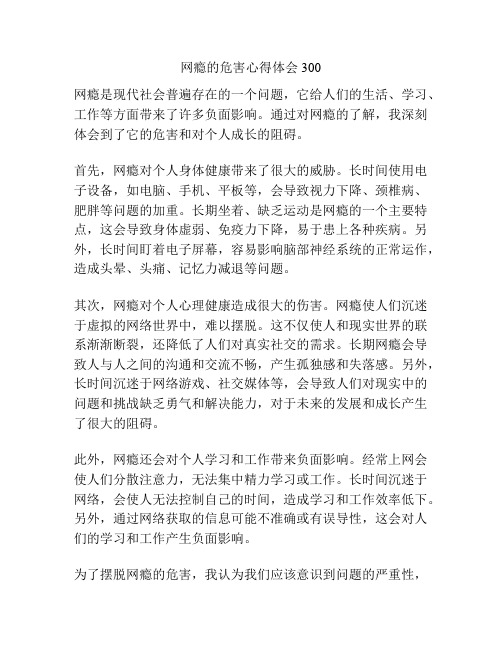 网瘾的危害心得体会 300

网瘾是现代社会普遍存在的一个问题，它给人们的生活、学习、工作等方面带来了许多负面影响。通过对网瘾的了解，我深刻体会到了它的危害和对个人成长的阻碍。

首先，网瘾对个人身体健康带来了很大的威胁。长时间使用电子设备，如电脑、手机、平板等，会导致视力下降、颈椎病、肥胖等问题的加重。长期坐着、缺乏运动是网瘾的一个主要特点，这会导致身体虚弱、免疫力下降，易于患上各种疾病。另外，长时间盯着电子屏幕，容易影响脑部神经系统的正常运作，造成头晕、头痛、记忆力减退等问题。

其次，网瘾对个人心理健康造成很大的伤害。网瘾使人们沉迷于虚拟的网络世界中，难以摆脱。这不仅使人和现实世界的联系渐渐断裂，还降低了人们对真实社交的需求。长期网瘾会导致人与人之间的沟通和交流不畅，产生孤独感和失落感。另外，长时间沉迷于网络游戏、社交媒体等，会导致人们对现实中的问题和挑战缺乏勇气和解决能力，对于未来的发展和成长产生了很大的阻碍。

此外，网瘾还会对个人学习和工作带来负面影响。经常上网会使人们分散注意力，无法集中精力学习或工作。长时间沉迷于网络，会使人无法控制自己的时间，造成学习和工作效率低下。另外，通过网络获取的信息可能不准确或有误导性，这会对人们的学习和工作产生负面影响。

为了摆脱网瘾的危害，我认为我们应该意识到问题的严重性，